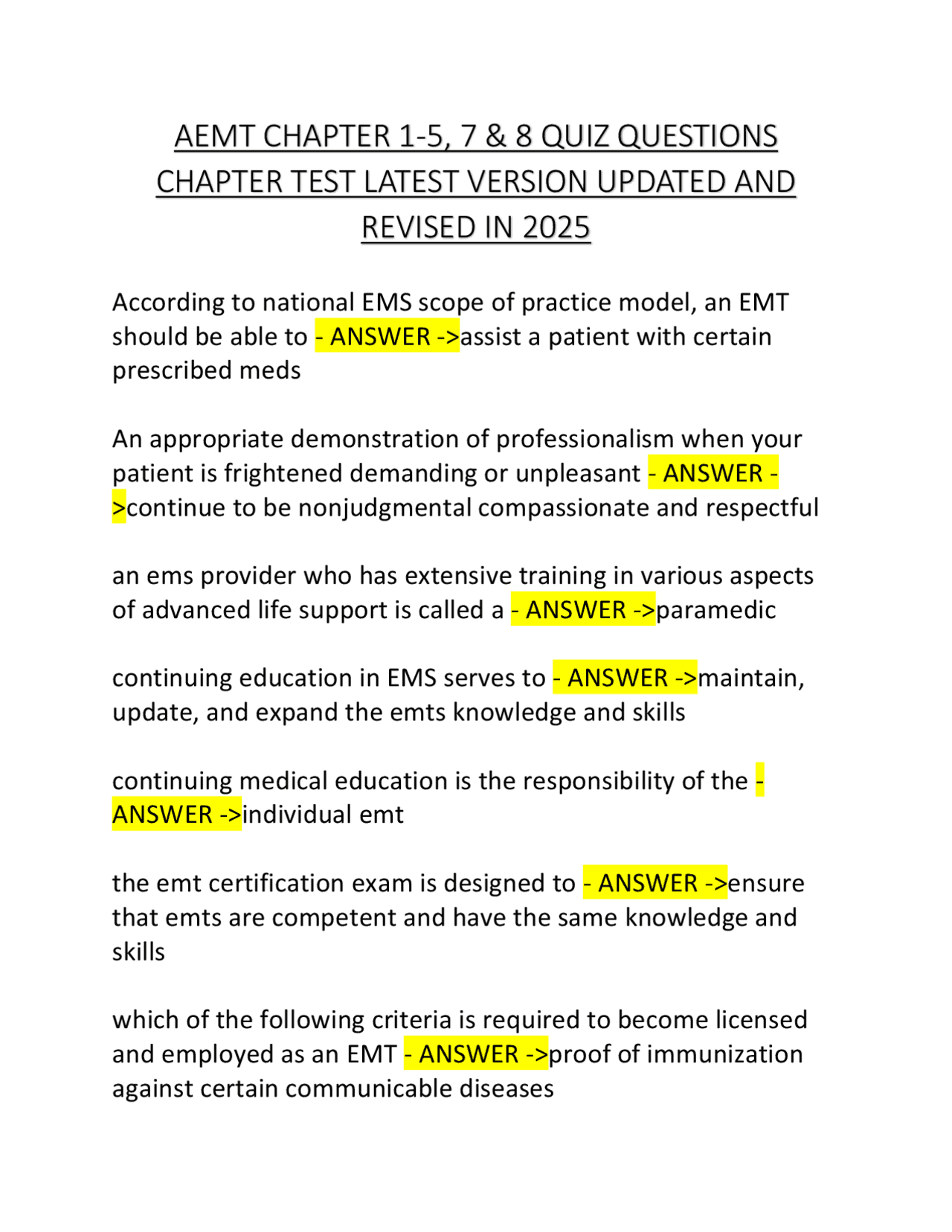 AEMT CHAPTER 1-5, 7 & 8 QUIZ QUESTIONS CHAPTER TEST LATEST VERSION UPDATED AND REVISED IN 2025

According to national EMS scope of practice model, an EMT should be able to - ANSWER ->assist a patient with certain prescribed meds

An appropriate demonstration of professionalism when your patient is frightened demanding or unpleasant - ANSWER ->continue to be nonjudgmental compassionate and respectful

an ems provider who has extensive training in various aspects of advanced life support is called a - ANSWER ->paramedic

continuing education in EMS serves to - ANSWER ->maintain, update, and expand the emts knowledge and skills

continuing medical education is the responsibility of the - ANSWER ->individual emt

the emt certification exam is designed to - ANSWER ->ensure that emts are competent and have the same knowledge and skills

which of the following criteria is required to become licensed and employed as an EMT - ANSWER ->proof of immunization against certain communicable diseases